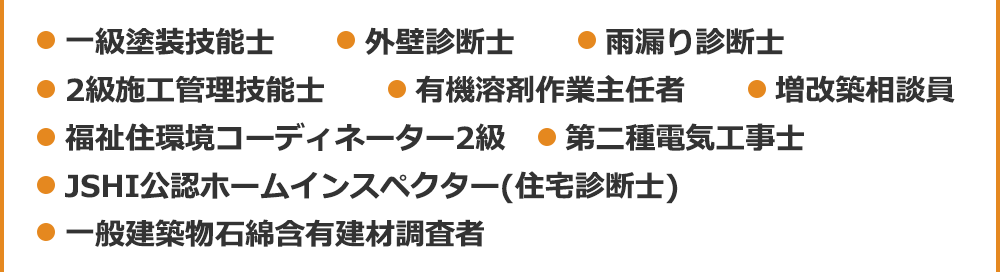 ● 一級塗装技能士
● 外壁診断士
● 雨漏り診断士
● 2級施工管理技能士
● 有機溶剤作業主任者
● 増改築相談員
● 福祉住環境コーディネーター2級
● 第二種電気工事士
● JSHI公認ホームインスペクター(住宅診断士)
● 一般建築物石綿含有建材調査者